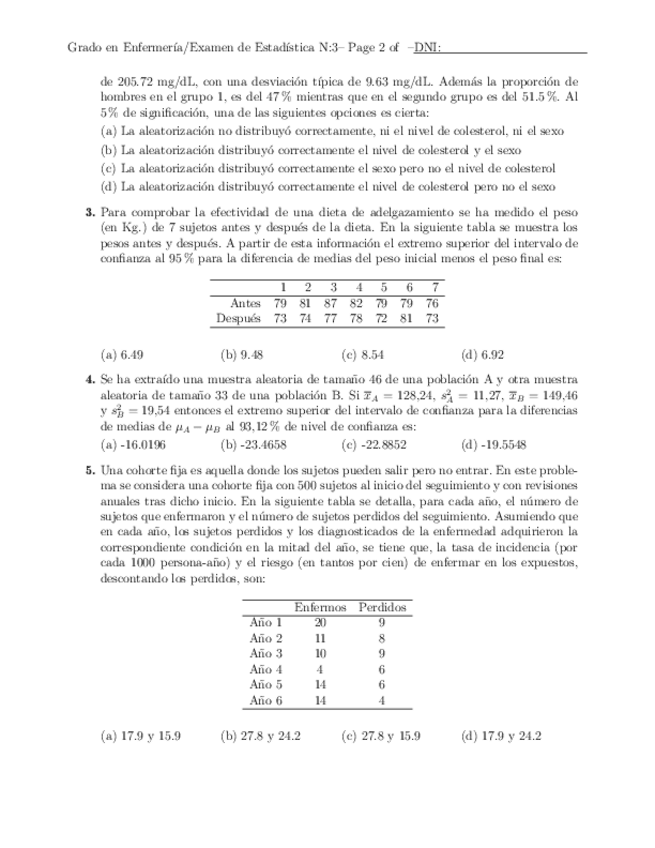 Grado en Enfermería/Examen de Estadística N:3– Page 2 of –DNI:

de 205.72 mg/dL, con una desviación típica de 9.63 mg/dL. Además la proporción de hombres en el grupo 1, es del 47 % mientras que en el segundo grupo es del 51.5 %. Al 5 % de significación, una de las siguientes opciones es cierta:
(a) La aleatorización no distribuyó correctamente, ni el nivel de colesterol, ni el sexo
(b) La aleatorización distribuyó correctamente el nivel de colesterol y el sexo
(c) La aleatorización distribuyó correctamente el sexo pero no el nivel de colesterol
(d) La aleatorización distribuyó correctamente el nivel de colesterol pero no el sexo

3. Para comprobar la efectividad de una dieta de adelgazamiento se ha medido el peso (en Kg.) de 7 sujetos antes y después de la dieta. En la siguiente tabla se muestra los pesos antes y después. A partir de esta información el extremo superior del intervalo de confianza al 95 % para la diferencia de medias del peso inicial menos el peso final es:

| | 1 | 2 | 3 | 4 | 5 | 6 | 7 |
|---|---|---|---|---|---|---|---|
| Antes | 79 | 81 | 87 | 82 | 79 | 79 | 76 |
| Después | 73 | 74 | 77 | 78 | 72 | 81 | 73 |

(a) 6.49 (b) 9.48 (c) 8.54 (d) 6.92

4. Se ha extraído una muestra aleatoria de tamaño 46 de una población A y otra muestra aleatoria de tamaño 33 de una población B. Si $\overline{x}_A = 128{,}24$, $s_A^2 = 11{,}27$, $\overline{x}_B = 149{,}46$ y $s_B^2 = 19{,}54$ entonces el extremo superior del intervalo de confianza para la diferencias de medias de $\mu_A - \mu_B$ al 93,12 % de nivel de confianza es:
(a) -16.0196 (b) -23.4658 (c) -22.8852 (d) -19.5548

5. Una cohorte fija es aquella donde los sujetos pueden salir pero no entrar. En este problema se considera una cohorte fija con 500 sujetos al inicio del seguimiento y con revisiones anuales tras dicho inicio. En la siguiente tabla se detalla, para cada año, el número de sujetos que enfermaron y el número de sujetos perdidos del seguimiento. Asumiendo que en cada año, los sujetos perdidos y los diagnosticados de la enfermedad adquirieron la correspondiente condición en la mitad del año, se tiene que, la tasa de incidencia (por cada 1000 persona-año) y el riesgo (en tantos por cien) de enfermar en los expuestos, descontando los perdidos, son:

| | Enfermos | Perdidos |
|---|---|---|
| Año 1 | 20 | 9 |
| Año 2 | 11 | 8 |
| Año 3 | 10 | 9 |
| Año 4 | 4 | 6 |
| Año 5 | 14 | 6 |
| Año 6 | 14 | 4 |

(a) 17.9 y 15.9 (b) 27.8 y 24.2 (c) 27.8 y 15.9 (d) 17.9 y 24.2